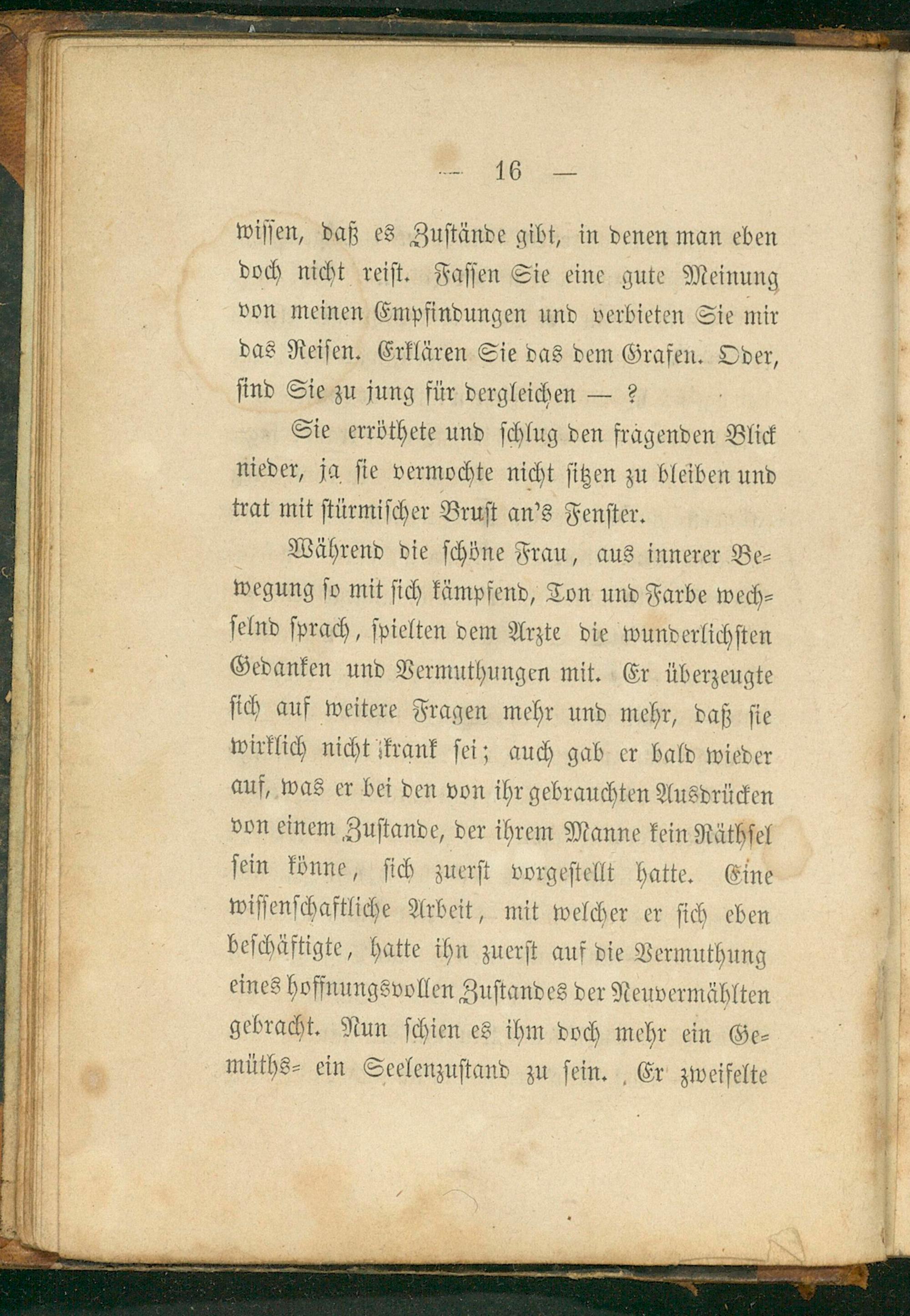 — 16 —

wissen, daß es Zustände gibt, in denen man eben doch nicht reist. Fassen Sie eine gute Meinung von meinen Empfindungen und verbieten Sie mir das Reisen. Erklären Sie das dem Grafen. Oder, sind Sie zu jung für dergleichen — ?

Sie erröthete und schlug den fragenden Blick nieder, ja sie vermochte nicht sitzen zu bleiben und trat mit stürmischer Brust an's Fenster.

Während die schöne Frau, aus innerer Bewegung so mit sich kämpfend, Ton und Farbe wechselnd sprach, spielten dem Arzte die wunderlichsten Gedanken und Vermuthungen mit. Er überzeugte sich auf weitere Fragen mehr und mehr, daß sie wirklich nicht krank sei; auch gab er bald wieder auf, was er bei den von ihr gebrauchten Ausdrücken von einem Zustande, der ihrem Manne kein Räthsel sein könne, sich zuerst vorgestellt hatte. Eine wissenschaftliche Arbeit, mit welcher er sich eben beschäftigte, hatte ihn zuerst auf die Vermuthung eines hoffnungsvollen Zustandes der Neuvermählten gebracht. Nun schien es ihm doch mehr ein Gemüths- ein Seelenzustand zu sein. Er zweifelte